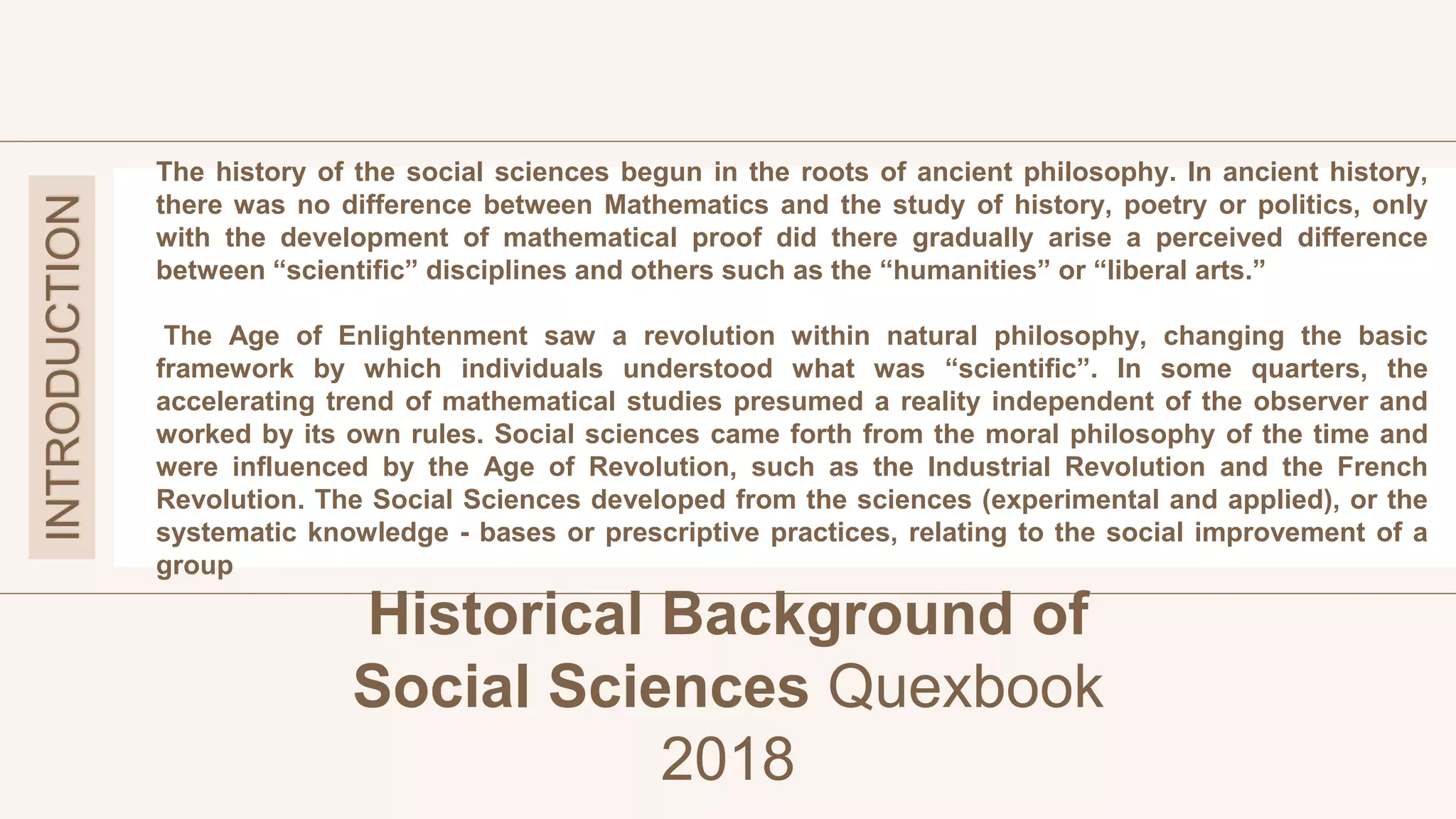 INTRODUCTION

The history of the social sciences begun in the roots of ancient philosophy. In ancient history, there was no difference between Mathematics and the study of history, poetry or politics, only with the development of mathematical proof did there gradually arise a perceived difference between “scientific” disciplines and others such as the “humanities” or “liberal arts.”

The Age of Enlightenment saw a revolution within natural philosophy, changing the basic framework by which individuals understood what was “scientific”. In some quarters, the accelerating trend of mathematical studies presumed a reality independent of the observer and worked by its own rules. Social sciences came forth from the moral philosophy of the time and were influenced by the Age of Revolution, such as the Industrial Revolution and the French Revolution. The Social Sciences developed from the sciences (experimental and applied), or the systematic knowledge - bases or prescriptive practices, relating to the social improvement of a group

Historical Background of Social Sciences Quexbook 2018